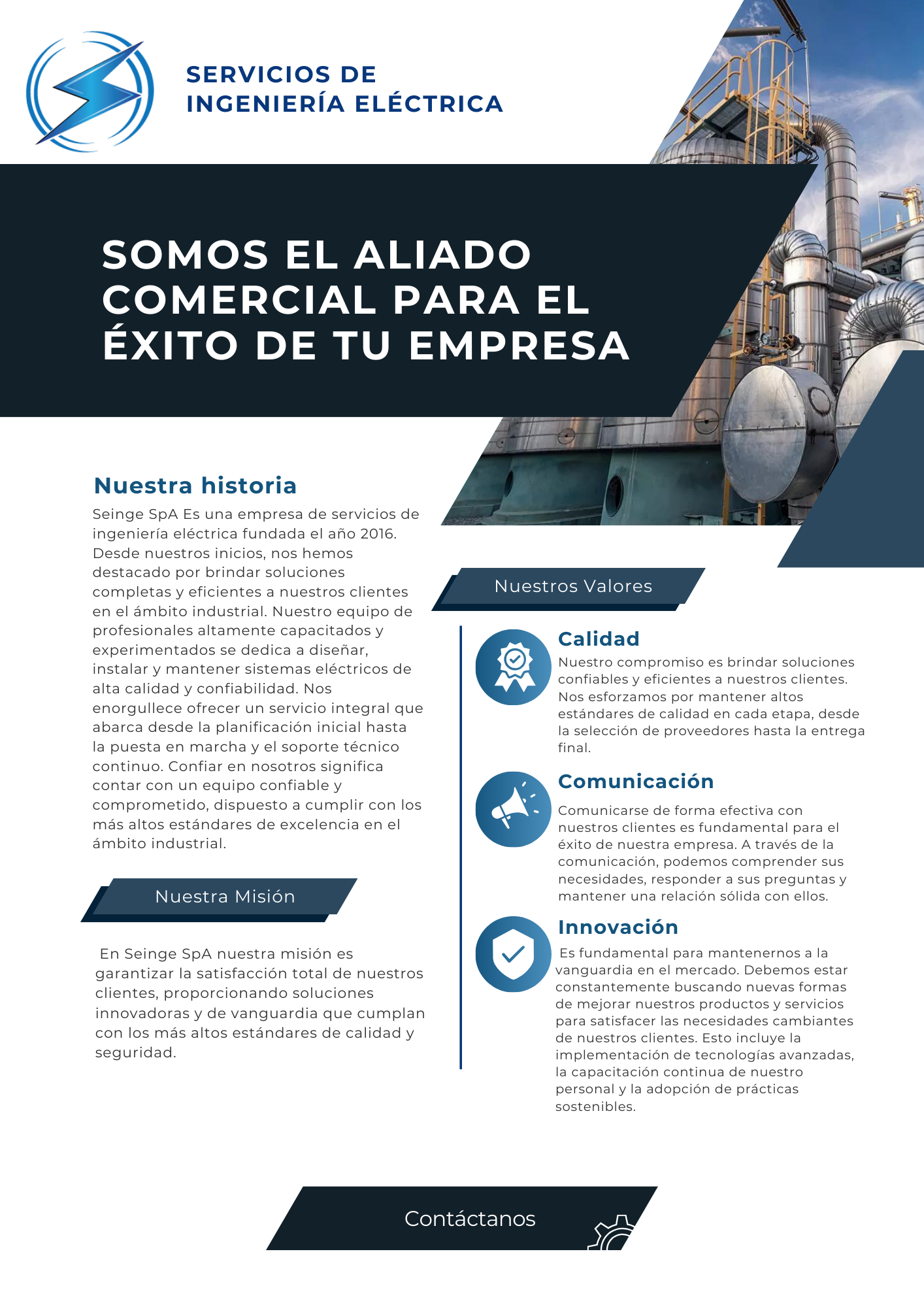 SERVICIOS DE INGENIERÍA ELÉCTRICA

SOMOS EL ALIADO COMERCIAL PARA EL ÉXITO DE TU EMPRESA

Nuestra historia

Seinge SpA Es una empresa de servicios de ingeniería eléctrica fundada el año 2016. Desde nuestros inicios, nos hemos destacado por brindar soluciones completas y eficientes a nuestros clientes en el ámbito industrial. Nuestro equipo de profesionales altamente capacitados y experimentados se dedica a diseñar, instalar y mantener sistemas eléctricos de alta calidad y confiabilidad. Nos enorgullece ofrecer un servicio integral que abarca desde la planificación inicial hasta la puesta en marcha y el soporte técnico continuo. Confiar en nosotros significa contar con un equipo confiable y comprometido, dispuesto a cumplir con los más altos estándares de excelencia en el ámbito industrial.

Nuestra Misión

En Seinge SpA nuestra misión es garantizar la satisfacción total de nuestros clientes, proporcionando soluciones innovadoras y de vanguardia que cumplan con los más altos estándares de calidad y seguridad.

Nuestros Valores

Calidad

Nuestro compromiso es brindar soluciones confiables y eficientes a nuestros clientes. Nos esforzamos por mantener altos estándares de calidad en cada etapa, desde la selección de proveedores hasta la entrega final.

Comunicación

Comunicarse de forma efectiva con nuestros clientes es fundamental para el éxito de nuestra empresa. A través de la comunicación, podemos comprender sus necesidades, responder a sus preguntas y mantener una relación sólida con ellos.

Innovación

Es fundamental para mantenernos a la vanguardia en el mercado. Debemos estar constantemente buscando nuevas formas de mejorar nuestros productos y servicios para satisfacer las necesidades cambiantes de nuestros clientes. Esto incluye la implementación de tecnologías avanzadas, la capacitación continua de nuestro personal y la adopción de prácticas sostenibles.

Contáctanos